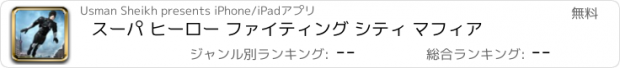 Usman Sheikh presents iPhone/iPadアプリ

無料

スーパ ヒーロー ファイティング シティ マフィア

ジャンル別ランキング: --

総合ランキング: --